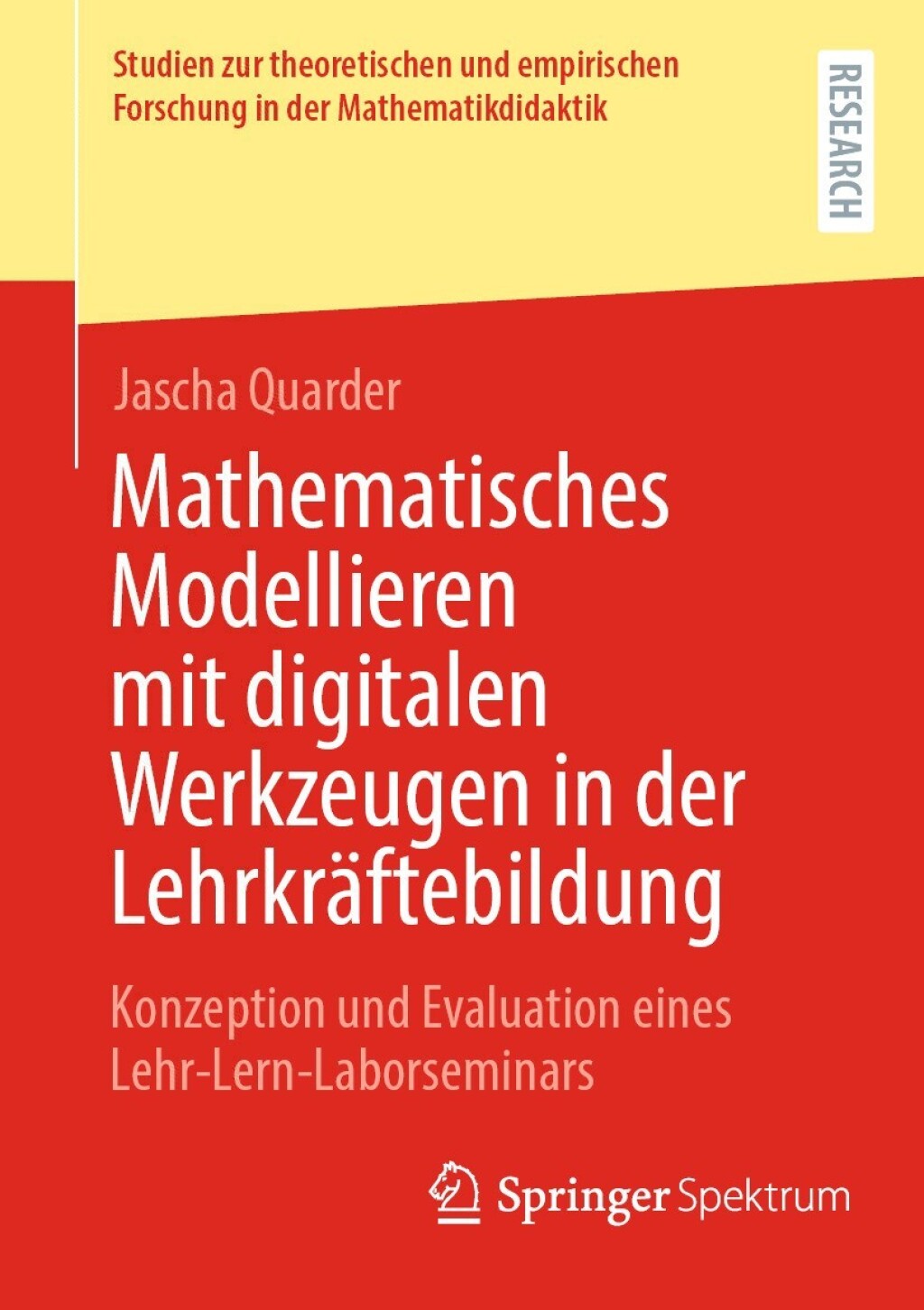 Studien zur theoretischen und empirischen Forschung in der Mathematikdidaktik

RESEARCH

Jascha Quarder

Mathematisches Modellieren mit digitalen Werkzeugen in der Lehrkräftebildung

Konzeption und Evaluation eines Lehr-Lern-Laborseminars

Springer Spektrum